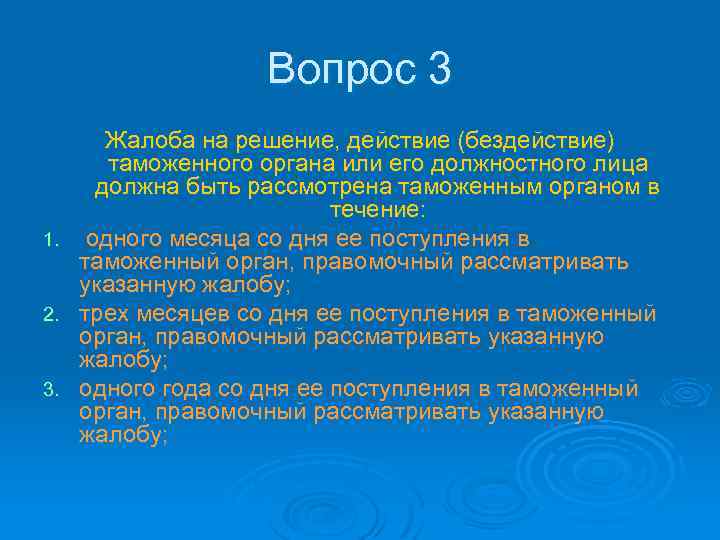 Вопрос 3

Жалоба на решение, действие (бездействие) таможенного органа или его должностного лица должна быть рассмотрена таможенным органом в течение:

1. одного месяца со дня ее поступления в таможенный орган, правомочный рассматривать указанную жалобу;
2. трех месяцев со дня ее поступления в таможенный орган, правомочный рассматривать указанную жалобу;
3. одного года со дня ее поступления в таможенный орган, правомочный рассматривать указанную жалобу;